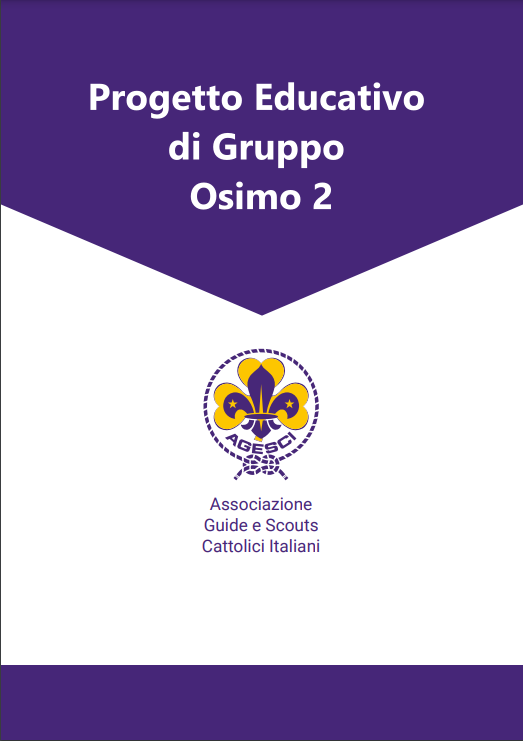 Progetto Educativo di Gruppo Osimo 2

AGESCI

Associazione
Guide e Scouts
Cattolici Italiani